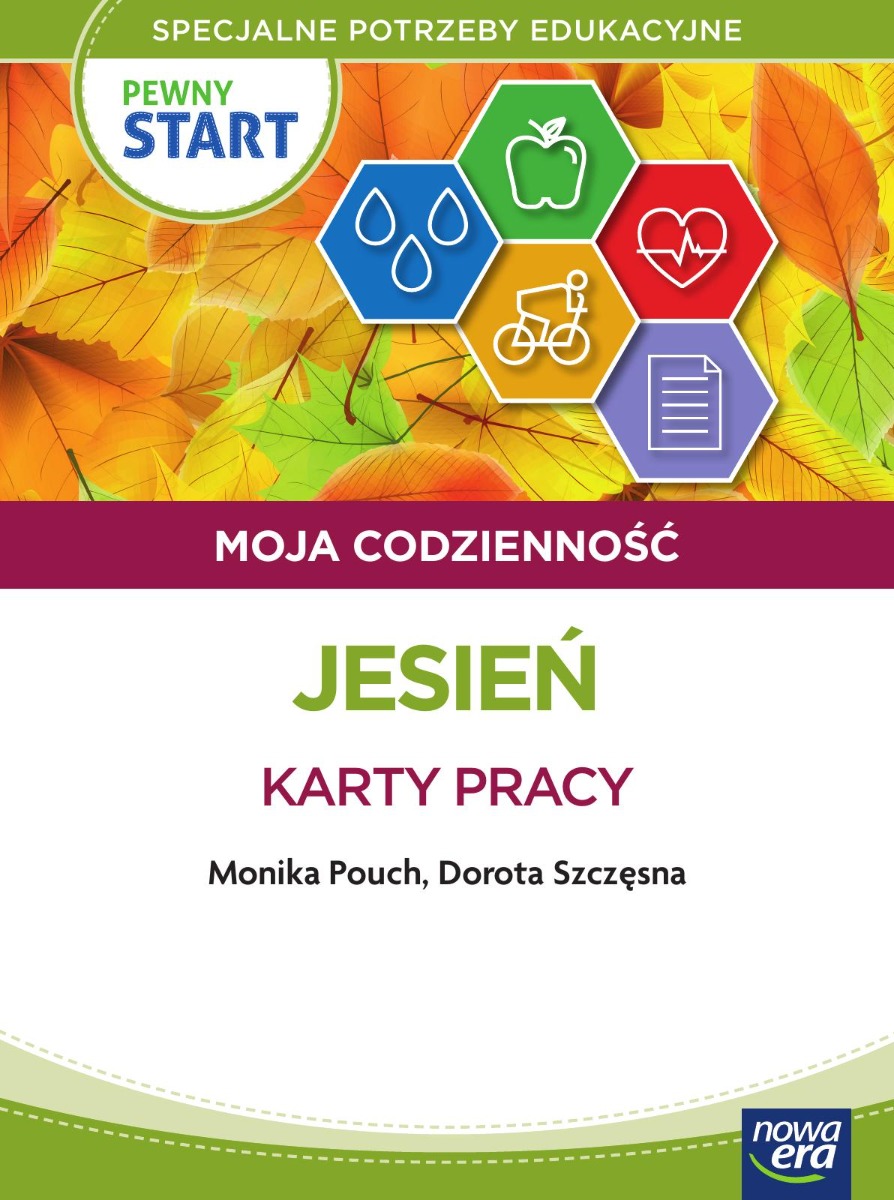 SPECJALNE POTRZEBY EDUKACYJNE

PEWNY
START

MOJA CODZIENNOŚĆ

JESIEŃ

KARTY PRACY

Monika Pouch, Dorota Szczęsna

nowa
era